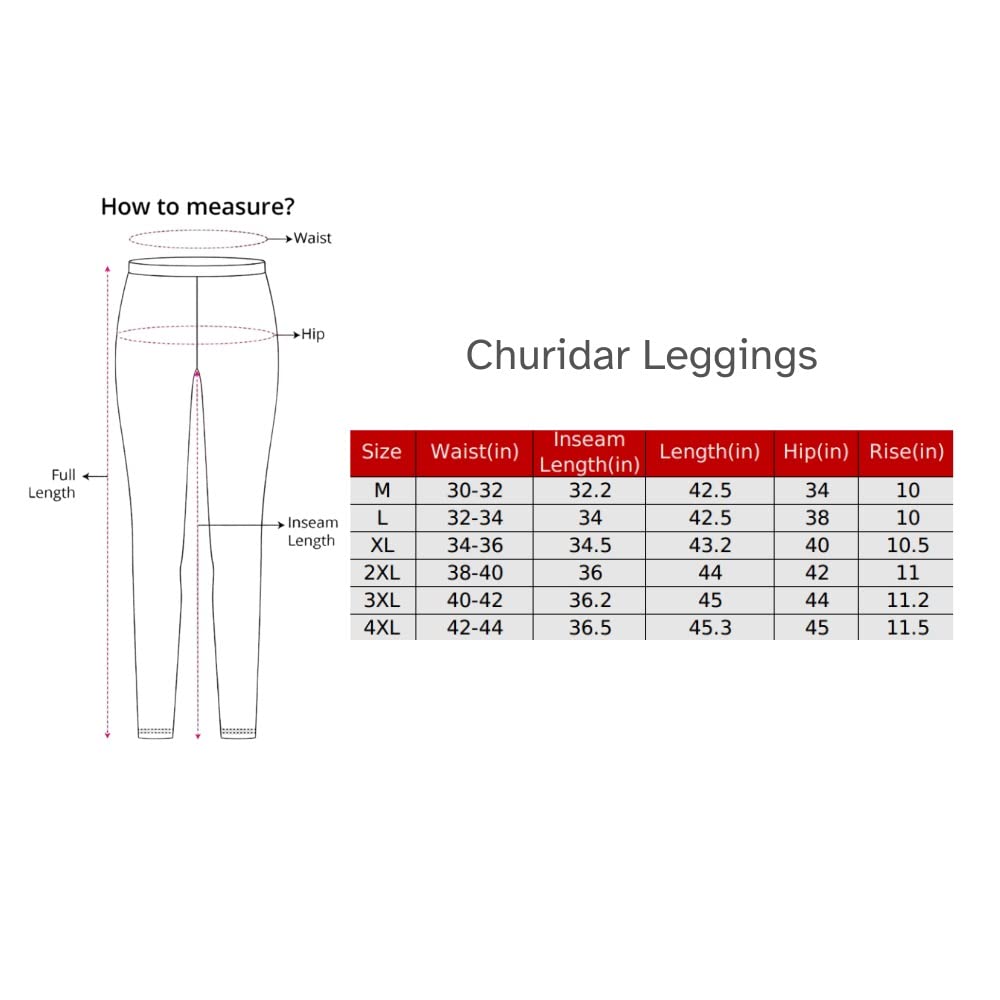 How to measure?

Waist

Hip

Full Length

Inseam Length

Churidar Leggings

| Size | Waist(in) | Inseam Length(in) | Length(in) | Hip(in) | Rise(in) |
|---|---|---|---|---|---|
| M | 30-32 | 32.2 | 42.5 | 34 | 10 |
| L | 32-34 | 34 | 42.5 | 38 | 10 |
| XL | 34-36 | 34.5 | 43.2 | 40 | 10.5 |
| 2XL | 38-40 | 36 | 44 | 42 | 11 |
| 3XL | 40-42 | 36.2 | 45 | 44 | 11.2 |
| 4XL | 42-44 | 36.5 | 45.3 | 45 | 11.5 |